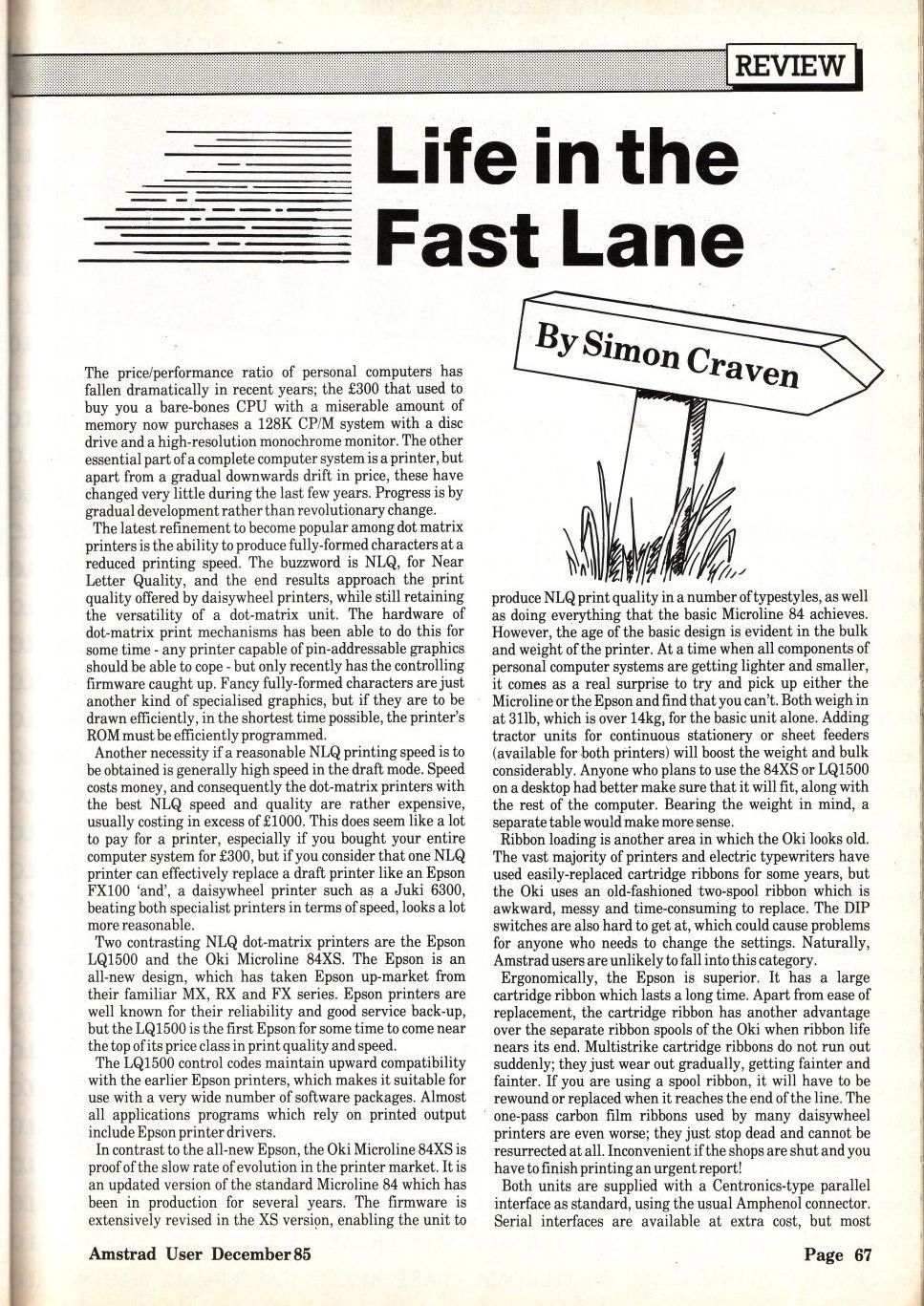 REVIEW

Life in the Fast Lane

By Simon Craven

The price/performance ratio of personal computers has fallen dramatically in recent years; the £300 that used to buy you a bare-bones CPU with a miserable amount of memory now purchases a 128K CP/M system with a disc drive and a high-resolution monochrome monitor. The other essential part of a complete computer system is a printer, but apart from a gradual downwards drift in price, these have changed very little during the last few years. Progress is by gradual development rather than revolutionary change.

The latest refinement to become popular among dot matrix printers is the ability to produce fully-formed characters at a reduced printing speed. The buzzword is NLQ, for Near Letter Quality, and the end results approach the print quality offered by daisywheel printers, while still retaining the versatility of a dot-matrix unit. The hardware of dot-matrix print mechanisms has been able to do this for some time - any printer capable of pin-addressable graphics should be able to cope - but only recently has the controlling firmware caught up. Fancy fully-formed characters are just another kind of specialised graphics, but if they are to be drawn efficiently, in the shortest time possible, the printer's ROM must be efficiently programmed.

Another necessity if a reasonable NLQ printing speed is to be obtained is generally high speed in the draft mode. Speed costs money, and consequently the dot-matrix printers with the best NLQ speed and quality are rather expensive, usually costing in excess of £1000. This does seem like a lot to pay for a printer, especially if you bought your entire computer system for £300, but if you consider that one NLQ printer can effectively replace a draft printer like an Epson FX100 'and', a daisywheel printer such as a Juki 6300, beating both specialist printers in terms of speed, looks a lot more reasonable.

Two contrasting NLQ dot-matrix printers are the Epson LQ1500 and the Oki Microline 84XS. The Epson is an all-new design, which has taken Epson up-market from their familiar MX, RX and FX series. Epson printers are well known for their reliability and good service back-up, but the LQ1500 is the first Epson for some time to come near the top of its price class in print quality and speed.

The LQ1500 control codes maintain upward compatibility with the earlier Epson printers, which makes it suitable for use with a very wide number of software packages. Almost all applications programs which rely on printed output include Epson printer drivers.

In contrast to the all-new Epson, the Oki Microline 84XS is proof of the slow rate of evolution in the printer market. It is an updated version of the standard Microline 84 which has been in production for several years. The firmware is extensively revised in the XS version, enabling the unit to produce NLQ print quality in a number of typestyles, as well as doing everything that the basic Microline 84 achieves. However, the age of the basic design is evident in the bulk and weight of the printer. At a time when all components of personal computer systems are getting lighter and smaller, it comes as a real surprise to try and pick up either the Microline or the Epson and find that you can't. Both weigh in at 31lb, which is over 14kg, for the basic unit alone. Adding tractor units for continuous stationery or sheet feeders (available for both printers) will boost the weight and bulk considerably. Anyone who plans to use the 84XS or LQ1500 on a desktop had better make sure that it will fit, along with the rest of the computer. Bearing the weight in mind, a separate table would make more sense.

Ribbon loading is another area in which the Oki looks old. The vast majority of printers and electric typewriters have used easily-replaced cartridge ribbons for some years, but the Oki uses an old-fashioned two-spool ribbon which is awkward, messy and time-consuming to replace. The DIP switches are also hard to get at, which could cause problems for anyone who needs to change the settings. Naturally, Amstrad users are unlikely to fall into this category.

Ergonomically, the Epson is superior. It has a large cartridge ribbon which lasts a long time. Apart from ease of replacement, the cartridge ribbon has another advantage over the separate ribbon spools of the Oki when ribbon life nears its end. Multistrike cartridge ribbons do not run out suddenly; they just wear out gradually, getting fainter and fainter. If you are using a spool ribbon, it will have to be rewound or replaced when it reaches the end of the line. The one-pass carbon film ribbons used by many daisywheel printers are even worse; they just stop dead and cannot be resurrected at all. Inconvenient if the shops are shut and you have to finish printing an urgent report!

Both units are supplied with a Centronics-type parallel interface as standard, using the usual Amphenol connector. Serial interfaces are available at extra cost, but most

Amstrad User December 85

Page 67